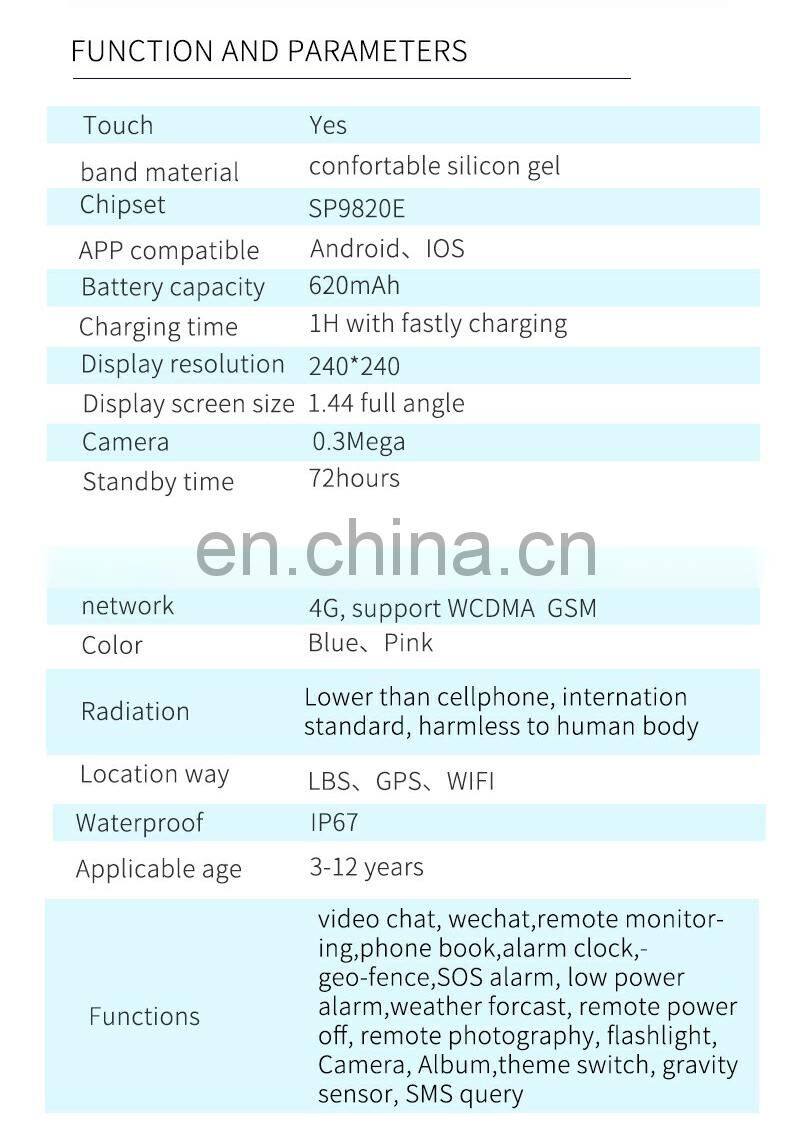 FUNCTION AND PARAMETERS

| | |
|---|---|
| Touch | Yes |
| band material | confortable silicon gel |
| Chipset | SP9820E |
| APP compatible | Android、IOS |
| Battery capacity | 620mAh |
| Charging time | 1H with fastly charging |
| Display resolution | 240*240 |
| Display screen size | 1.44 full angle |
| Camera | 0.3Mega |
| Standby time | 72hours |

en.china.cn

| | |
|---|---|
| network | 4G, support WCDMA GSM |
| Color | Blue、Pink |
| Radiation | Lower than cellphone, internation standard, harmless to human body |
| Location way | LBS、GPS、WIFI |
| Waterproof | IP67 |
| Applicable age | 3-12 years |
| Functions | video chat, wechat,remote monitoring,phone book,alarm clock,-geo-fence,SOS alarm, low power alarm,weather forcast, remote power off, remote photography, flashlight, Camera, Album,theme switch, gravity sensor, SMS query |